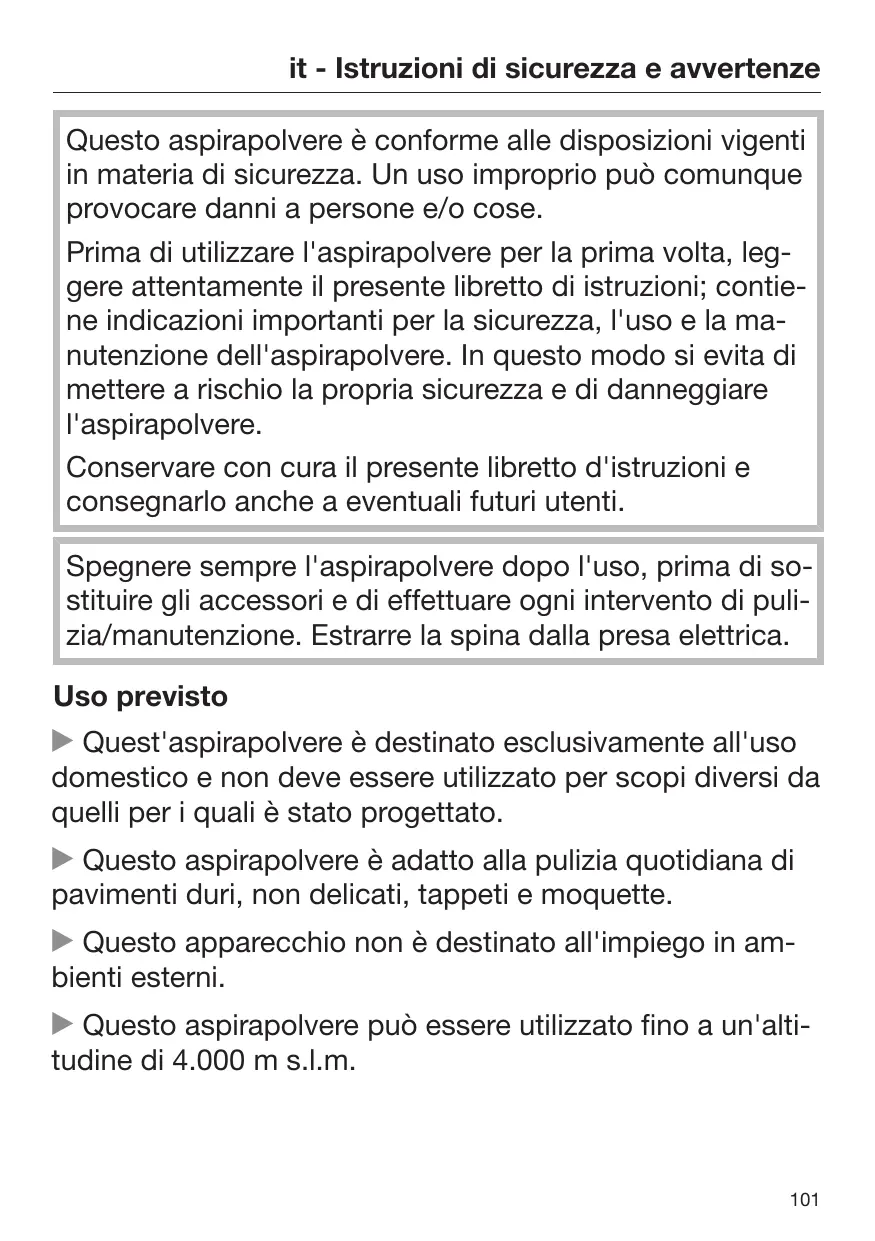 it - Istruzioni di sicurezza e avvertenze

Questo aspirapolvere è conforme alle disposizioni vigenti in materia di sicurezza. Un uso improprio può comunque provocare danni a persone e/o cose.

Prima di utilizzare l'aspirapolvere per la prima volta, leggere attentamente il presente libretto di istruzioni; contiene indicazioni importanti per la sicurezza, l'uso e la manutenzione dell'aspirapolvere. In questo modo si evita di mettere a rischio la propria sicurezza e di danneggiare l'aspirapolvere.

Conservare con cura il presente libretto d'istruzioni e consegnarlo anche a eventuali futuri utenti.

Spegnere sempre l'aspirapolvere dopo l'uso, prima di sostituire gli accessori e di effettuare ogni intervento di pulizia/manutenzione. Estrarre la spina dalla presa elettrica.

Uso previsto

▶ Quest'aspirapolvere è destinato esclusivamente all'uso domestico e non deve essere utilizzato per scopi diversi da quelli per i quali è stato progettato.

▶ Questo aspirapolvere è adatto alla pulizia quotidiana di pavimenti duri, non delicati, tappeti e moquette.

▶ Questo apparecchio non è destinato all'impiego in ambienti esterni.

▶ Questo aspirapolvere può essere utilizzato fino a un'altitudine di 4.000 m s.l.m.

101